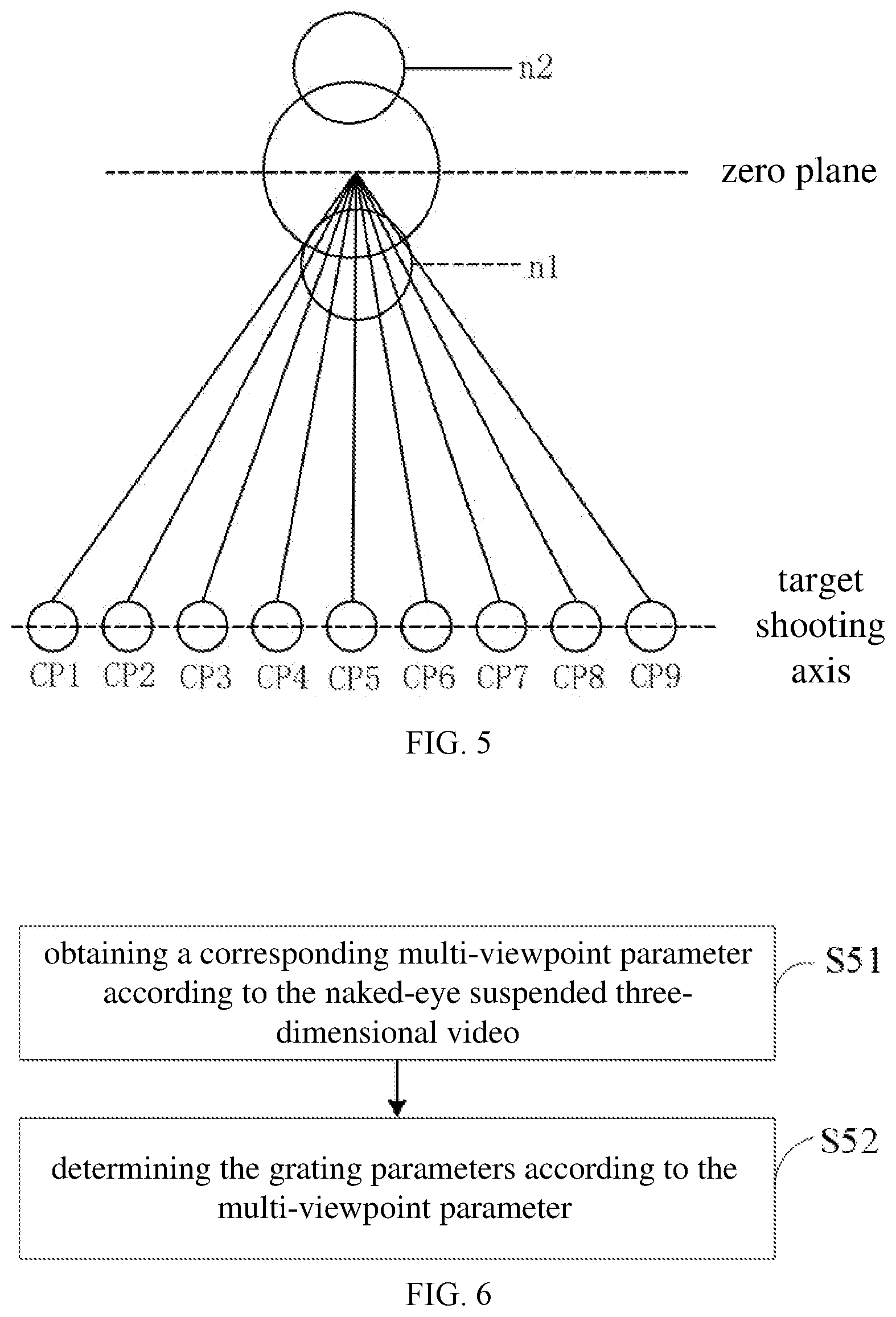 n2

zero plane

n1

target shooting axis

CP1 CP2 CP3 CP4 CP5 CP6 CP7 CP8 CP9

FIG. 5

obtaining a corresponding multi-viewpoint parameter according to the naked-eye suspended three-dimensional video

S51

determining the grating parameters according to the multi-viewpoint parameter

S52

FIG. 6